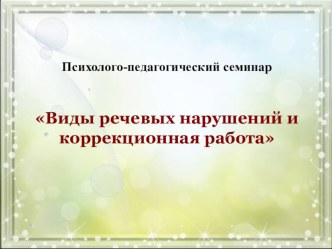 Психолого-педагогический семинар

«Виды речевых нарушений и коррекционная работа»